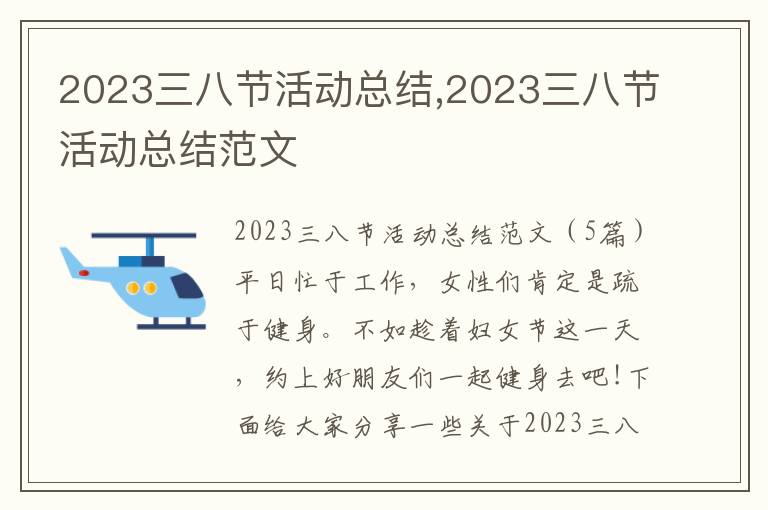 2023三八节活动总结,2023三八节活动总结范文

2023三八节活动总结范文（5篇）平日忙于工作，女性们肯定是疏于健身。不如趁着妇女节这一天，约上好朋友们一起健身去吧！下面给大家分享一些关于2023三八